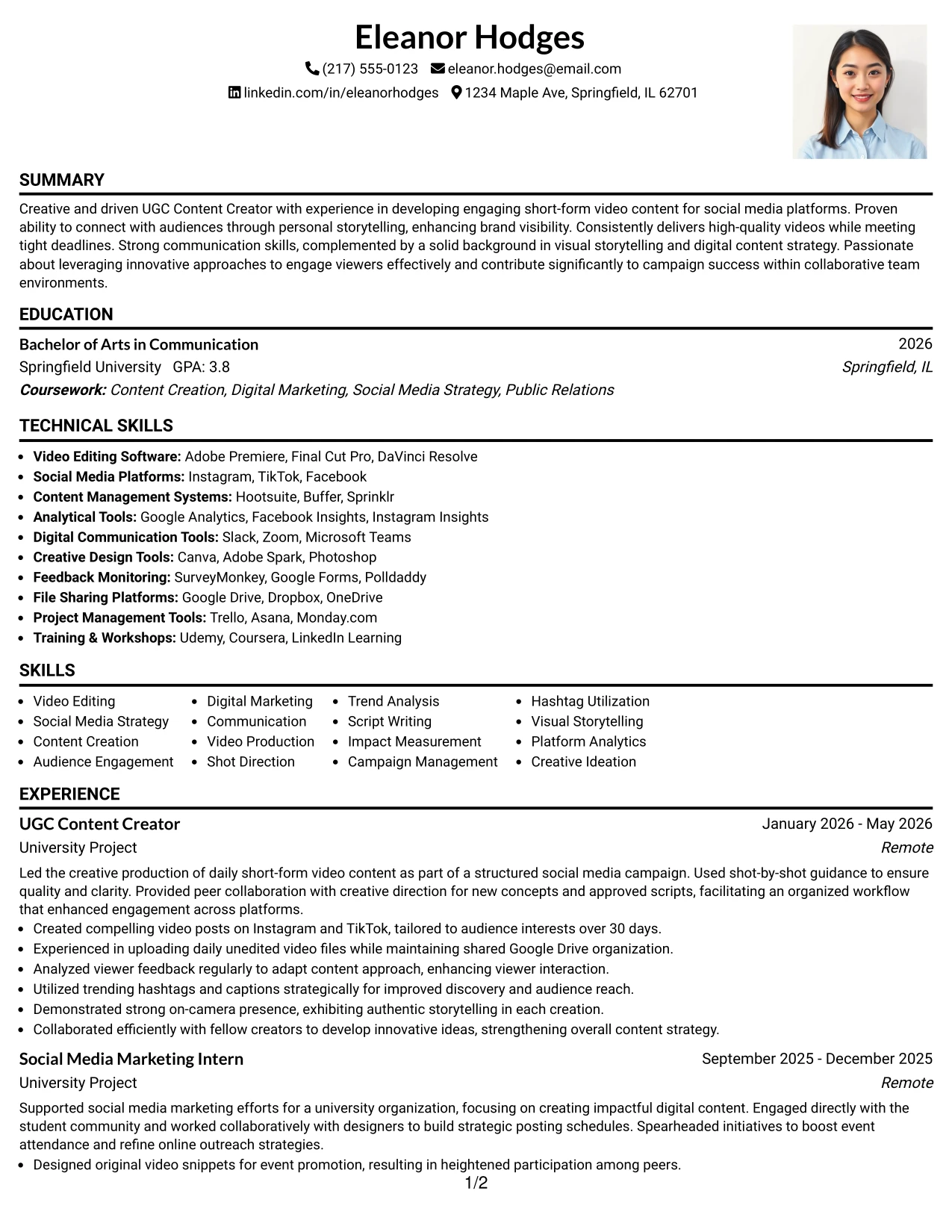 Eleanor Hodges

(217) 555-0123 eleanor.hodges@email.com

linkedin.com/in/eleanorhodges 1234 Maple Ave, Springfield, IL 62701

SUMMARY

Creative and driven UGC Content Creator with experience in developing engaging short-form video content for social media platforms. Proven ability to connect with audiences through personal storytelling, enhancing brand visibility. Consistently delivers high-quality videos while meeting tight deadlines. Strong communication skills, complemented by a solid background in visual storytelling and digital content strategy. Passionate about leveraging innovative approaches to engage viewers effectively and contribute significantly to campaign success within collaborative team environments.

EDUCATION

Bachelor of Arts in Communication 2026

Springfield University GPA: 3.8 Springfield, IL

Coursework: Content Creation, Digital Marketing, Social Media Strategy, Public Relations

TECHNICAL SKILLS

• Video Editing Software: Adobe Premiere, Final Cut Pro, DaVinci Resolve
• Social Media Platforms: Instagram, TikTok, Facebook
• Content Management Systems: Hootsuite, Buffer, Sprinklr
• Analytical Tools: Google Analytics, Facebook Insights, Instagram Insights
• Digital Communication Tools: Slack, Zoom, Microsoft Teams
• Creative Design Tools: Canva, Adobe Spark, Photoshop
• Feedback Monitoring: SurveyMonkey, Google Forms, Polldaddy
• File Sharing Platforms: Google Drive, Dropbox, OneDrive
• Project Management Tools: Trello, Asana, Monday.com
• Training & Workshops: Udemy, Coursera, LinkedIn Learning

SKILLS

• Video Editing
• Social Media Strategy
• Content Creation
• Audience Engagement
• Digital Marketing
• Communication
• Video Production
• Shot Direction
• Trend Analysis
• Script Writing
• Impact Measurement
• Campaign Management
• Hashtag Utilization
• Visual Storytelling
• Platform Analytics
• Creative Ideation

EXPERIENCE

UGC Content Creator January 2026 - May 2026

University Project Remote

Led the creative production of daily short-form video content as part of a structured social media campaign. Used shot-by-shot guidance to ensure quality and clarity. Provided peer collaboration with creative direction for new concepts and approved scripts, facilitating an organized workflow that enhanced engagement across platforms.

• Created compelling video posts on Instagram and TikTok, tailored to audience interests over 30 days.
• Experienced in uploading daily unedited video files while maintaining shared Google Drive organization.
• Analyzed viewer feedback regularly to adapt content approach, enhancing viewer interaction.
• Utilized trending hashtags and captions strategically for improved discovery and audience reach.
• Demonstrated strong on-camera presence, exhibiting authentic storytelling in each creation.
• Collaborated efficiently with fellow creators to develop innovative ideas, strengthening overall content strategy.

Social Media Marketing Intern September 2025 - December 2025

University Project Remote

Supported social media marketing efforts for a university organization, focusing on creating impactful digital content. Engaged directly with the student community and worked collaboratively with designers to build strategic posting schedules. Spearheaded initiatives to boost event attendance and refine online outreach strategies.

• Designed original video snippets for event promotion, resulting in heightened participation among peers.

1/2